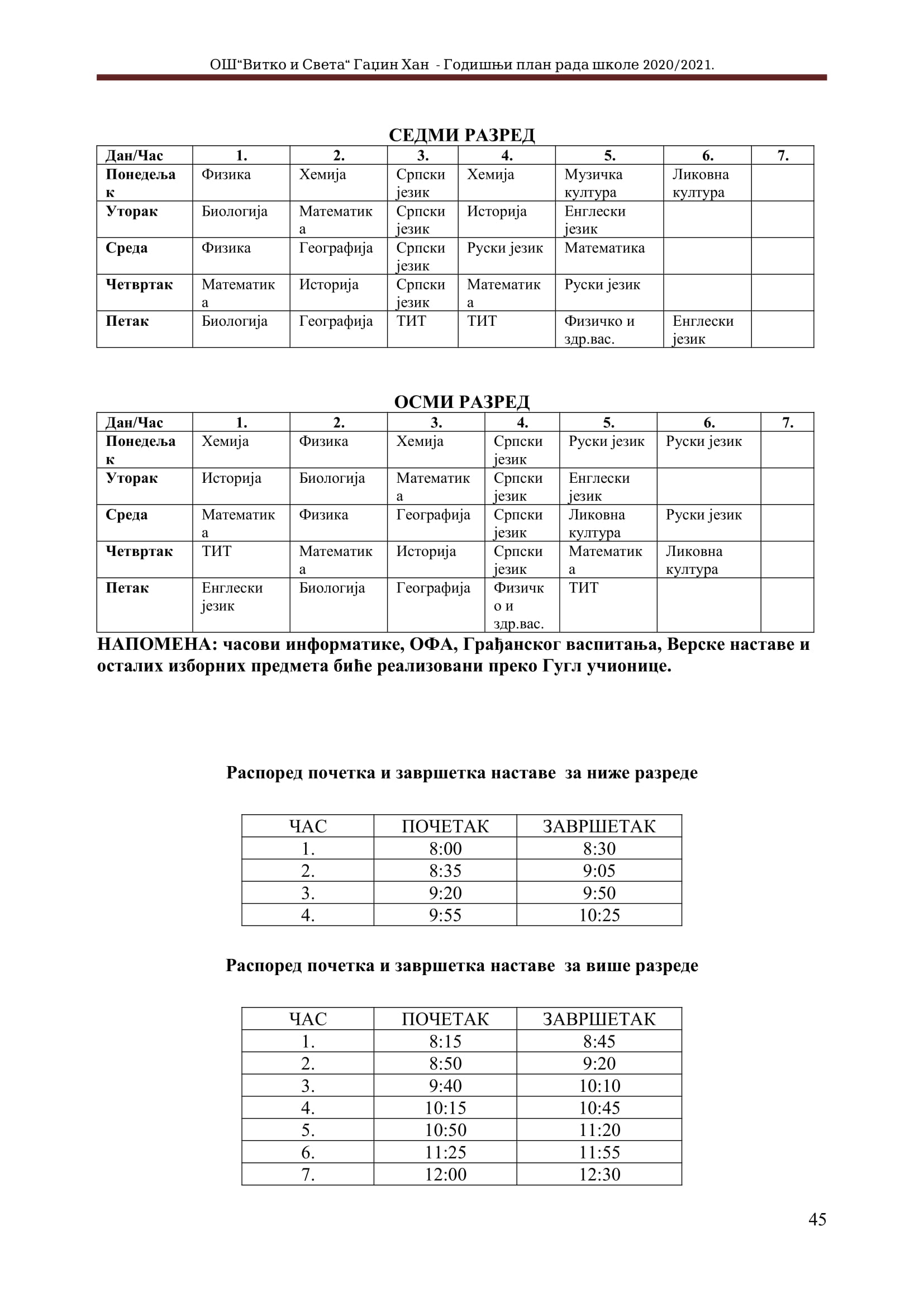 ОШ“Витко и Света“ Гаџин Хан - Годишњи план рада школе 2020/2021.

СЕДМИ РАЗРЕД

| Дан/Час | 1. | 2. | 3. | 4. | 5. | 6. | 7. |
|---|---|---|---|---|---|---|---|
| Понедељак | Физика | Хемија | Српски језик | Хемија | Музичка култура | Ликовна култура | |
| Уторак | Биологија | Математика | Српски језик | Историја | Енглески језик | | |
| Среда | Физика | Географија | Српски језик | Руски језик | Математика | | |
| Четвртак | Математика | Историја | Српски језик | Математика | Руски језик | | |
| Петак | Биологија | Географија | ТИТ | ТИТ | Физичко и здр.вас. | Енглески језик | |

ОСМИ РАЗРЕД

| Дан/Час | 1. | 2. | 3. | 4. | 5. | 6. | 7. |
|---|---|---|---|---|---|---|---|
| Понедељак | Хемија | Физика | Хемија | Српски језик | Руски језик | Руски језик | |
| Уторак | Историја | Биологија | Математика | Српски језик | Енглески језик | | |
| Среда | Математика | Физика | Географија | Српски језик | Ликовна култура | Руски језик | |
| Четвртак | ТИТ | Математика | Историја | Српски језик | Математика | Ликовна култура | |
| Петак | Енглески језик | Биологија | Географија | Физичко и здр.вас. | ТИТ | | |

НАПОМЕНА: часови информатике, ОФА, Грађанског васпитања, Верске наставе и осталих изборних предмета биће реализовани преко Гугл учионице.

Распоред почетка и завршетка наставе за ниже разреде

| ЧАС | ПОЧЕТАК | ЗАВРШЕТАК |
|---|---|---|
| 1. | 8:00 | 8:30 |
| 2. | 8:35 | 9:05 |
| 3. | 9:20 | 9:50 |
| 4. | 9:55 | 10:25 |

Распоред почетка и завршетка наставе за више разреде

| ЧАС | ПОЧЕТАК | ЗАВРШЕТАК |
|---|---|---|
| 1. | 8:15 | 8:45 |
| 2. | 8:50 | 9:20 |
| 3. | 9:40 | 10:10 |
| 4. | 10:15 | 10:45 |
| 5. | 10:50 | 11:20 |
| 6. | 11:25 | 11:55 |
| 7. | 12:00 | 12:30 |

45